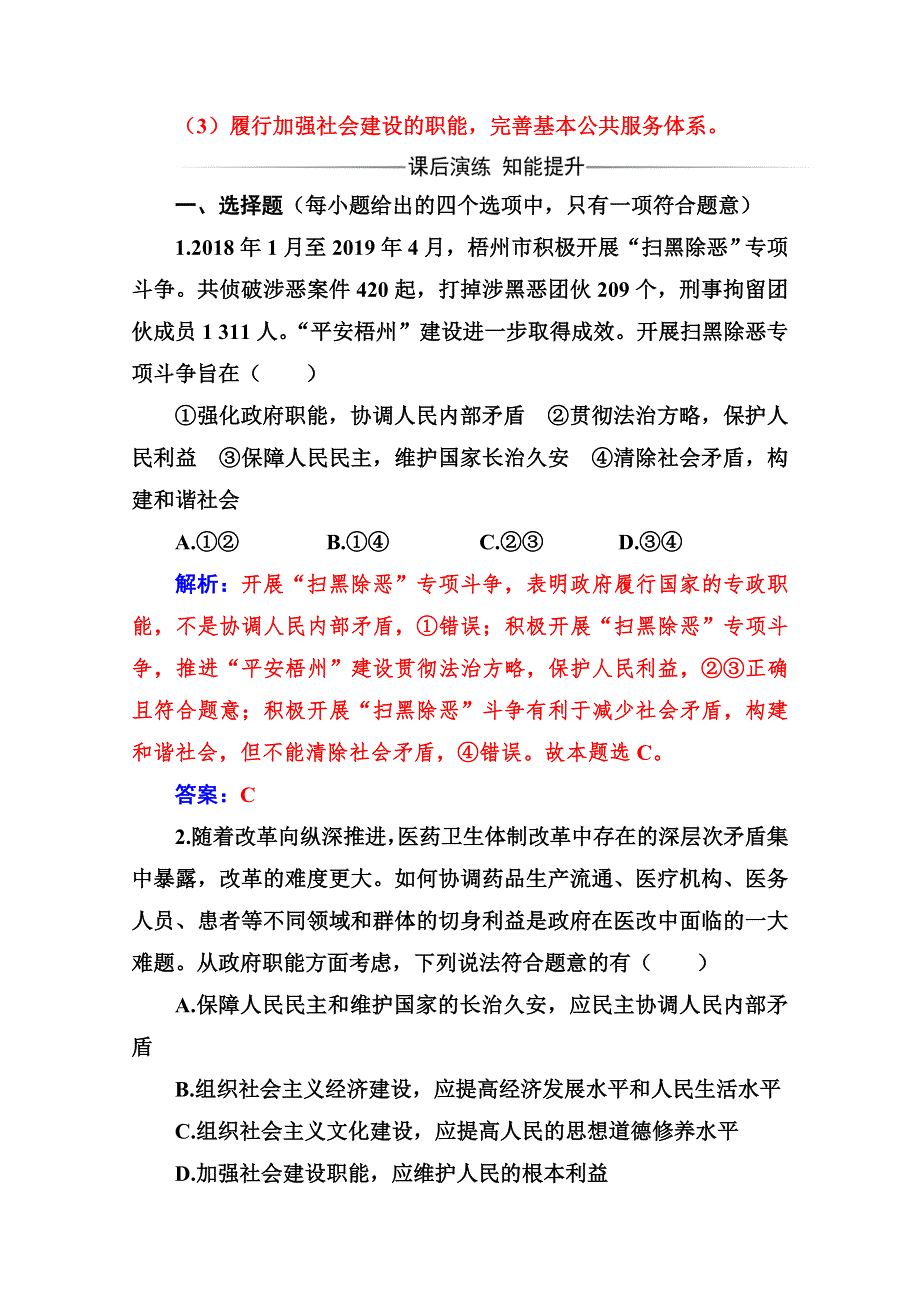 （3）履行加强社会建设的职能，完善基本公共服务体系。

课后演练 知能提升

一、选择题（每小题给出的四个选项中，只有一项符合题意）

1.2018 年 1 月至 2019 年 4 月，梧州市积极开展“扫黑除恶”专项斗争。共侦破涉恶案件 420 起，打掉涉黑恶团伙 209 个，刑事拘留团伙成员 1 311 人。“平安梧州”建设进一步取得成效。开展扫黑除恶专项斗争旨在（　　）

①强化政府职能，协调人民内部矛盾　②贯彻法治方略，保护人民利益　③保障人民民主，维护国家长治久安　④清除社会矛盾，构建和谐社会

A.①②　　B.①④　　C.②③　　D.③④

解析：开展“扫黑除恶”专项斗争，表明政府履行国家的专政职能，不是协调人民内部矛盾，①错误；积极开展“扫黑除恶”专项斗争，推进“平安梧州”建设贯彻法治方略，保护人民利益，②③正确且符合题意；积极开展“扫黑除恶”斗争有利于减少社会矛盾，构建和谐社会，但不能清除社会矛盾，④错误。故本题选 C。

答案：C

2.随着改革向纵深推进,医药卫生体制改革中存在的深层次矛盾集中暴露，改革的难度更大。如何协调药品生产流通、医疗机构、医务人员、患者等不同领域和群体的切身利益是政府在医改中面临的一大难题。从政府职能方面考虑，下列说法符合题意的有（　　）

A.保障人民民主和维护国家的长治久安，应民主协调人民内部矛盾

B.组织社会主义经济建设，应提高经济发展水平和人民生活水平

C.组织社会主义文化建设，应提高人民的思想道德修养水平

D.加强社会建设职能，应维护人民的根本利益